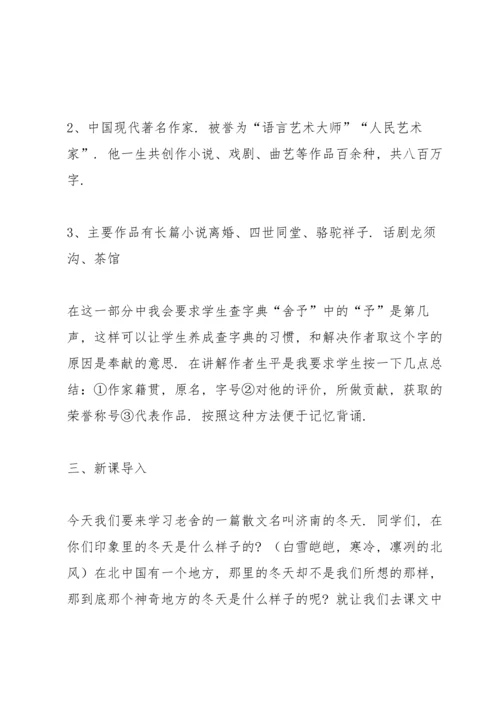 2、中国现代著名作家．被誉为“语言艺术大师”“人民艺术家”．他一生共创作小说、戏剧、曲艺等作品百余种，共八百万字．

3、主要作品有长篇小说离婚、四世同堂、骆驼祥子．话剧龙须沟、茶馆

在这一部分中我会要求学生查字典“舍予”中的“予”是第几声，这样可以让学生养成查字典的习惯，和解决作者取这个字的原因是奉献的意思．在讲解作者生平是我要求学生按一下几点总结：①作家籍贯，原名，字号②对他的评价，所做贡献，获取的荣誉称号③代表作品．按照这种方法便于记忆背诵．

三、新课导入

今天我们要来学习老舍的一篇散文名叫济南的冬天．同学们，在你们印象里的冬天是什么样子的？（白雪皑皑，寒冷，凛冽的北风）在北中国有一个地方，那里的冬天却不是我们所想的那样，那到底那个神奇地方的冬天是什么样子的呢？就让我们去课文中